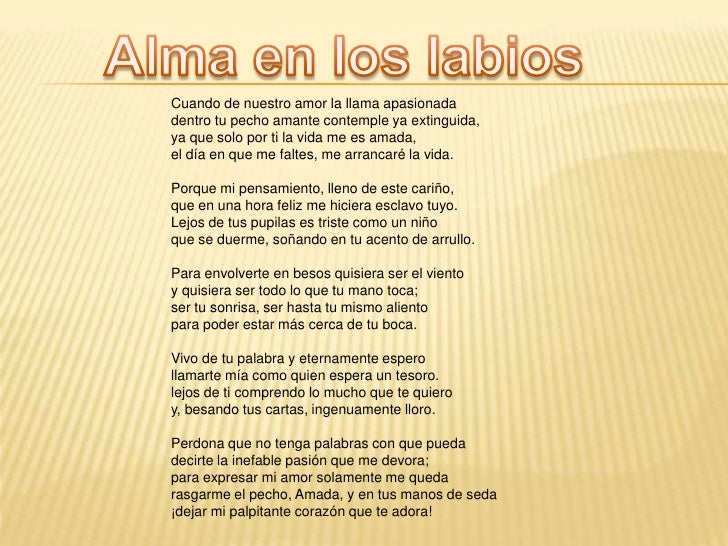 Alma en los labios

Cuando de nuestro amor la llama apasionada
dentro tu pecho amante contemple ya extinguida,
ya que solo por ti la vida me es amada,
el día en que me faltes, me arrancaré la vida.

Porque mi pensamiento, lleno de este cariño,
que en una hora feliz me hiciera esclavo tuyo.
Lejos de tus pupilas es triste como un niño
que se duerme, soñando en tu acento de arrullo.

Para envolverte en besos quisiera ser el viento
y quisiera ser todo lo que tu mano toca;
ser tu sonrisa, ser hasta tu mismo aliento
para poder estar más cerca de tu boca.

Vivo de tu palabra y eternamente espero
llamarte mía como quien espera un tesoro.
lejos de ti comprendo lo mucho que te quiero
y, besando tus cartas, ingenuamente lloro.

Perdona que no tenga palabras con que pueda
decirte la inefable pasión que me devora;
para expresar mi amor solamente me queda
rasgarme el pecho, Amada, y en tus manos de seda
¡dejar mi palpitante corazón que te adora!